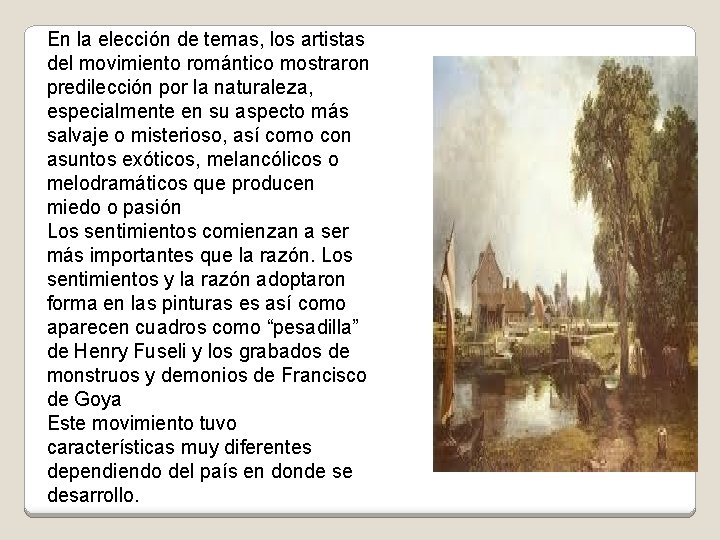 En la elección de temas, los artistas del movimiento romántico mostraron predilección por la naturaleza, especialmente en su aspecto más salvaje o misterioso, así como con asuntos exóticos, melancólicos o melodramáticos que producen miedo o pasión

Los sentimientos comienzan a ser más importantes que la razón. Los sentimientos y la razón adoptaron forma en las pinturas es así como aparecen cuadros como "pesadilla" de Henry Fuseli y los grabados de monstruos y demonios de Francisco de Goya

Este movimiento tuvo características muy diferentes dependiendo del país en donde se desarrollo.